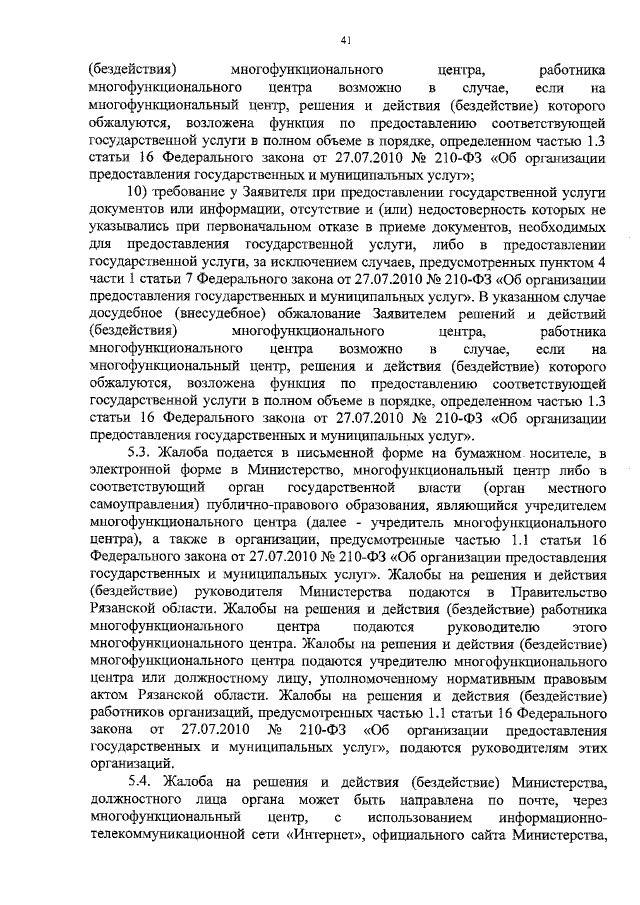 41

(бездействия) многофункционального центра, работника многофункционального центра возможно в случае, если на многофункциональный центр, решения и действия (бездействие) которого обжалуются, возложена функция по предоставлению соответствующей государственной услуги в полном объеме в порядке, определенном частью 1.3 статьи 16 Федерального закона от 27.07.2010 № 210-ФЗ «Об организации предоставления государственных и муниципальных услуг»;

10) требование у Заявителя при предоставлении государственной услуги документов или информации, отсутствие и (или) недостоверность которых не указывались при первоначальном отказе в приеме документов, необходимых для предоставления государственной услуги, либо в предоставлении государственной услуги, за исключением случаев, предусмотренных пунктом 4 части 1 статьи 7 Федерального закона от 27.07.2010 № 210-ФЗ «Об организации предоставления государственных и муниципальных услуг». В указанном случае досудебное (внесудебное) обжалование Заявителем решений и действий (бездействия) многофункционального центра, работника многофункционального центра возможно в случае, если на многофункциональный центр, решения и действия (бездействие) которого обжалуются, возложена функция по предоставлению соответствующей государственной услуги в полном объеме в порядке, определенном частью 1.3 статьи 16 Федерального закона от 27.07.2010 № 210-ФЗ «Об организации предоставления государственных и муниципальных услуг».

5.3. Жалоба подается в письменной форме на бумажном носителе, в электронной форме в Министерство, многофункциональный центр либо в соответствующий орган государственной власти (орган местного самоуправления) публично-правового образования, являющийся учредителем многофункционального центра (далее - учредитель многофункционального центра), а также в организации, предусмотренные частью 1.1 статьи 16 Федерального закона от 27.07.2010 № 210-ФЗ «Об организации предоставления государственных и муниципальных услуг». Жалобы на решения и действия (бездействие) руководителя Министерства подаются в Правительство Рязанской области. Жалобы на решения и действия (бездействие) работника многофункционального центра подаются руководителю этого многофункционального центра. Жалобы на решения и действия (бездействие) многофункционального центра подаются учредителю многофункционального центра или должностному лицу, уполномоченному нормативным правовым актом Рязанской области. Жалобы на решения и действия (бездействие) работников организаций, предусмотренных частью 1.1 статьи 16 Федерального закона от 27.07.2010 № 210-ФЗ «Об организации предоставления государственных и муниципальных услуг», подаются руководителям этих организаций.

5.4. Жалоба на решения и действия (бездействие) Министерства, должностного лица органа может быть направлена по почте, через многофункциональный центр, с использованием информационно-телекоммуникационной сети «Интернет», официального сайта Министерства,